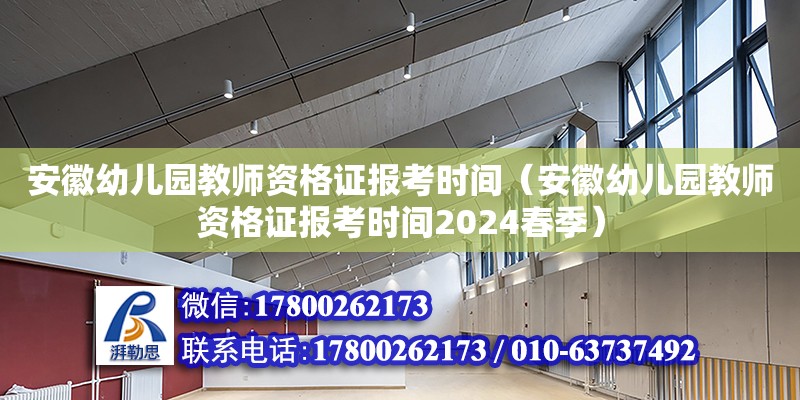 安徽幼儿园教师资格证报考时间（安徽幼儿园教师资格证报考时间2024春季）

湃勒思

微信：17800262173

联系电话：17800262173 / 010-63737492